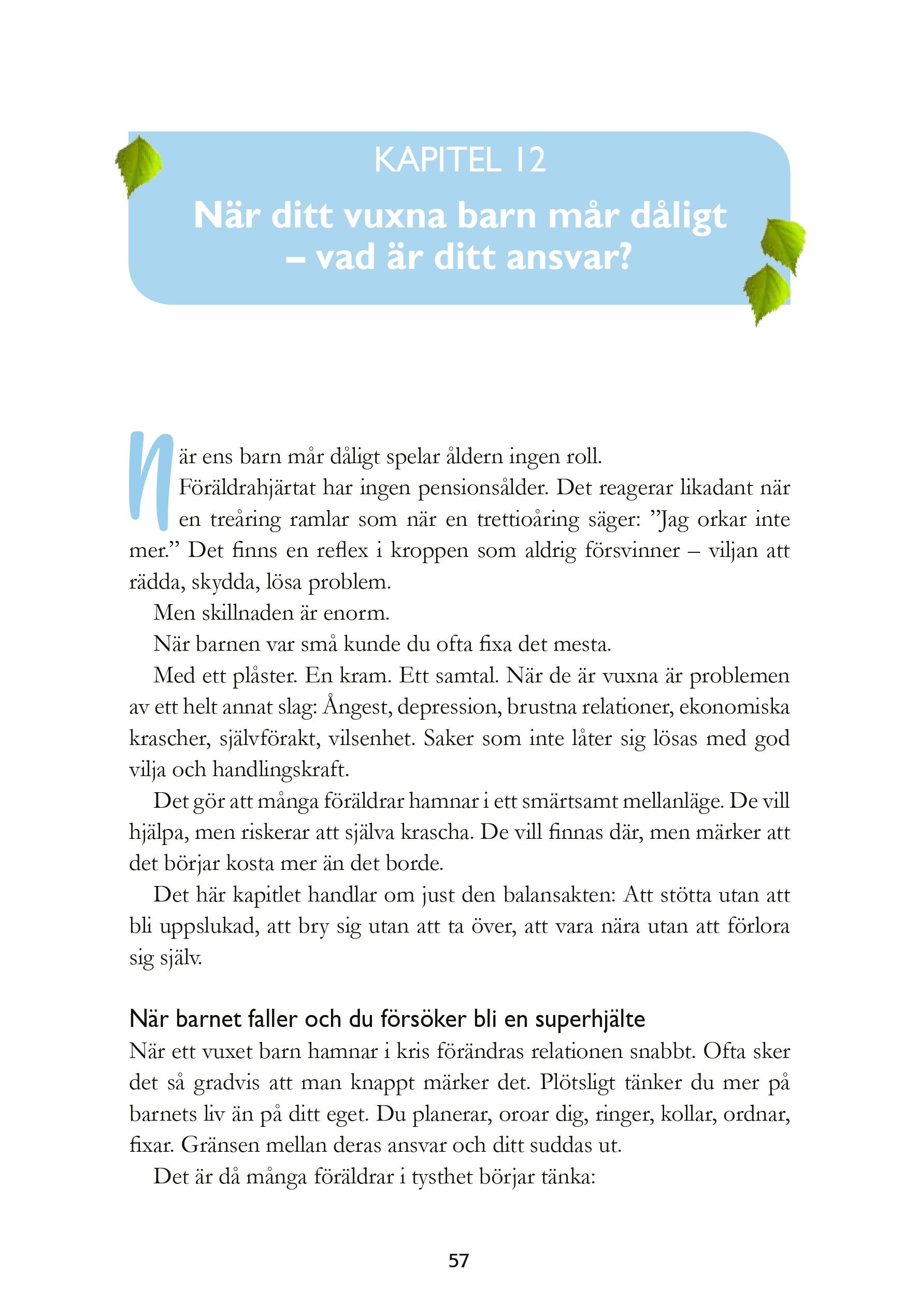 KAPITEL 12

När ditt vuxna barn mår dåligt – vad är ditt ansvar?

När ens barn mår dåligt spelar åldern ingen roll. Föräldrahjärtat har ingen pensionsålder. Det reagerar likadant när en treåring ramlar som när en trettioåring säger: ”Jag orkar inte mer.” Det finns en reflex i kroppen som aldrig försvinner – viljan att rädda, skydda, lösa problem.

Men skillnaden är enorm.

När barnen var små kunde du ofta fixa det mesta.

Med ett plåster. En kram. Ett samtal. När de är vuxna är problemen av ett helt annat slag: Ångest, depression, brustna relationer, ekonomiska krascher, självförakt, vilsenhet. Saker som inte låter sig lösas med god vilja och handlingskraft.

Det gör att många föräldrar hamnar i ett smärtsamt mellanläge. De vill hjälpa, men riskerar att själva krascha. De vill finnas där, men märker att det börjar kosta mer än det borde.

Det här kapitlet handlar om just den balansakten: Att stötta utan att bli uppslukad, att bry sig utan att ta över, att vara nära utan att förlora sig själv.

När barnet faller och du försöker bli en superhjälte

När ett vuxet barn hamnar i kris förändras relationen snabbt. Ofta sker det så gradvis att man knappt märker det. Plötsligt tänker du mer på barnets liv än på ditt eget. Du planerar, oroar dig, ringer, kollar, ordnar, fixar. Gränsen mellan deras ansvar och ditt suddas ut.

Det är då många föräldrar i tysthet börjar tänka:

57